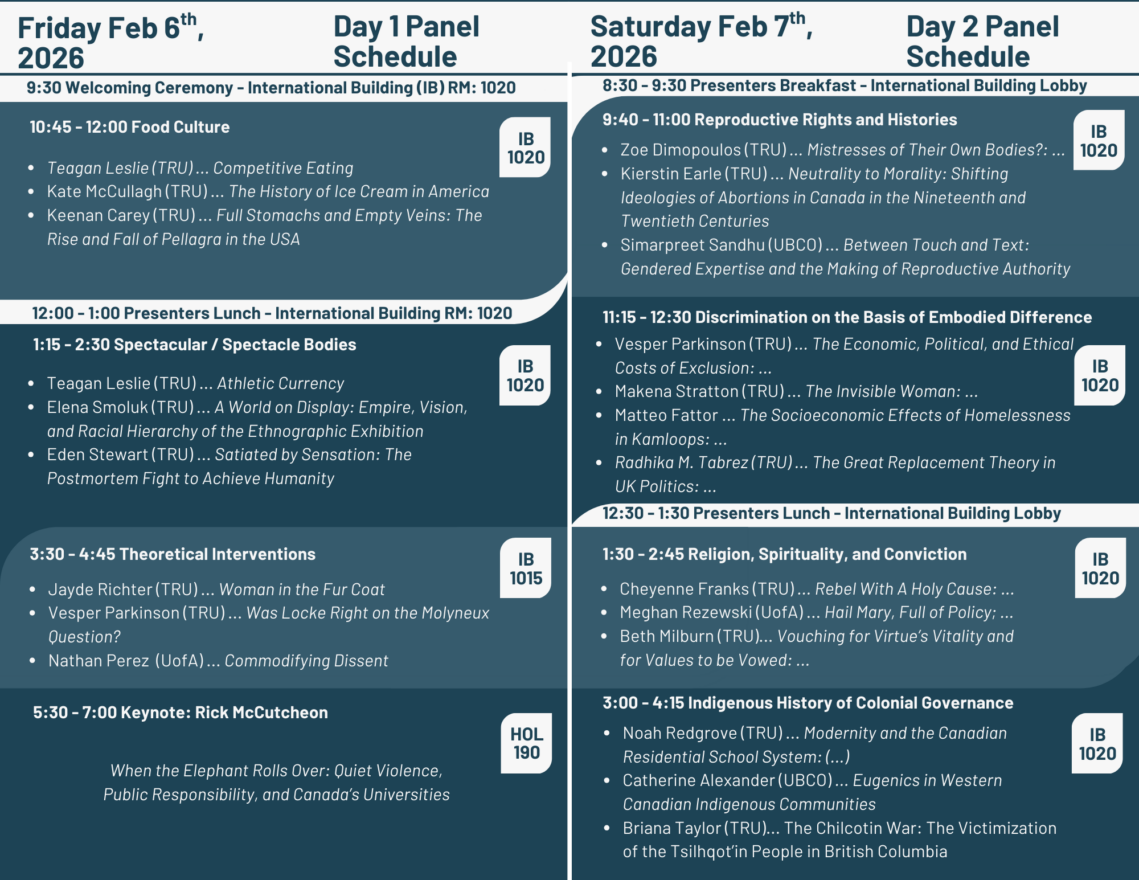 Friday Feb 6$^{th}$, 2026

Day 1 Panel Schedule

9:30 Welcoming Ceremony - International Building (IB) RM: 1020

10:45 - 12:00 Food Culture

IB 1020

- Teagan Leslie (TRU) ... Competitive Eating
- Kate McCullagh (TRU) ... The History of Ice Cream in America
- Keenan Carey (TRU) ... Full Stomachs and Empty Veins: The Rise and Fall of Pellagra in the USA

12:00 - 1:00 Presenters Lunch - International Building RM: 1020

1:15 - 2:30 Spectacular / Spectacle Bodies

IB 1020

- Teagan Leslie (TRU) ... Athletic Currency
- Elena Smoluk (TRU) ... A World on Display: Empire, Vision, and Racial Hierarchy of the Ethnographic Exhibition
- Eden Stewart (TRU) ... Satiated by Sensation: The Postmortem Fight to Achieve Humanity

3:30 - 4:45 Theoretical Interventions

IB 1015

- Jayde Richter (TRU) ... Woman in the Fur Coat
- Vesper Parkinson (TRU) ... Was Locke Right on the Molyneux Question?
- Nathan Perez (UofA) ... Commodifying Dissent

5:30 - 7:00 Keynote: Rick McCutcheon

HOL 190

When the Elephant Rolls Over: Quiet Violence, Public Responsibility, and Canada's Universities

Saturday Feb 7$^{th}$, 2026

Day 2 Panel Schedule

8:30 - 9:30 Presenters Breakfast - International Building Lobby

9:40 - 11:00 Reproductive Rights and Histories

IB 1020

- Zoe Dimopoulos (TRU) ... Mistresses of Their Own Bodies?: ...
- Kierstin Earle (TRU) ... Neutrality to Morality: Shifting Ideologies of Abortions in Canada in the Nineteenth and Twentieth Centuries
- Simarpreet Sandhu (UBCO) ... Between Touch and Text: Gendered Expertise and the Making of Reproductive Authority

11:15 - 12:30 Discrimination on the Basis of Embodied Difference

IB 1020

- Vesper Parkinson (TRU) ... The Economic, Political, and Ethical Costs of Exclusion: ...
- Makena Stratton (TRU) ... The Invisible Woman: ...
- Matteo Fattor ... The Socioeconomic Effects of Homelessness in Kamloops: ...
- Radhika M. Tabrez (TRU) ... The Great Replacement Theory in UK Politics: ...

12:30 - 1:30 Presenters Lunch - International Building Lobby

1:30 - 2:45 Religion, Spirituality, and Conviction

IB 1020

- Cheyenne Franks (TRU) ... Rebel With A Holy Cause: ...
- Meghan Rezewski (UofA) ... Hail Mary, Full of Policy; ...
- Beth Milburn (TRU)... Vouching for Virtue's Vitality and for Values to be Vowed: ...

3:00 - 4:15 Indigenous History of Colonial Governance

IB 1020

- Noah Redgrove (TRU) ... Modernity and the Canadian Residential School System: (...)
- Catherine Alexander (UBCO) ... Eugenics in Western Canadian Indigenous Communities
- Briana Taylor (TRU)... The Chilcotin War: The Victimization of the Tsilhqot'in People in British Columbia